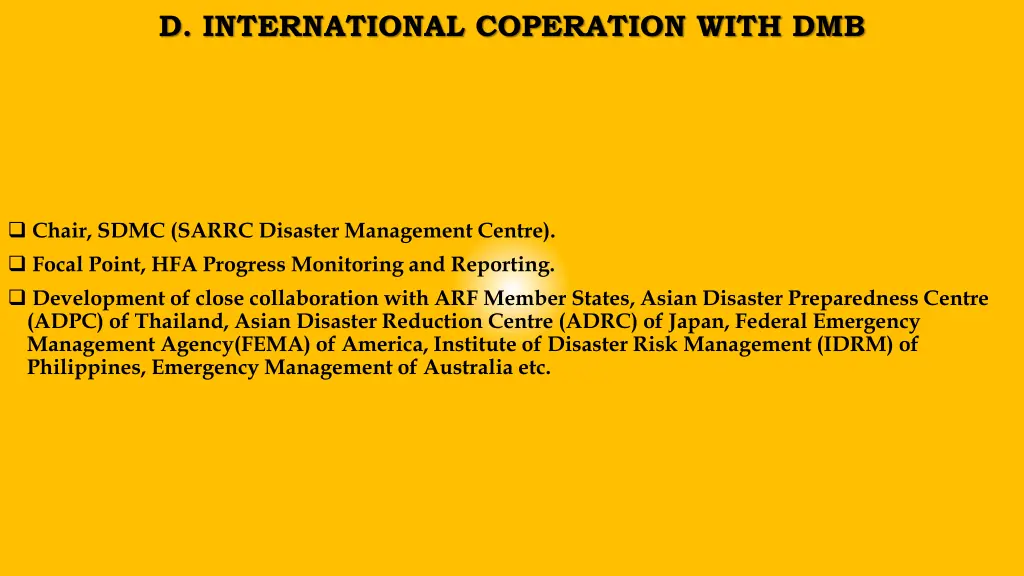 D. INTERNATIONAL COPERATION WITH DMB

❑ Chair, SDMC (SARRC Disaster Management Centre).

❑ Focal Point, HFA Progress Monitoring and Reporting.

❑ Development of close collaboration with ARF Member States, Asian Disaster Preparedness Centre (ADPC) of Thailand, Asian Disaster Reduction Centre (ADRC) of Japan, Federal Emergency Management Agency(FEMA) of America, Institute of Disaster Risk Management (IDRM) of Philippines, Emergency Management of Australia etc.